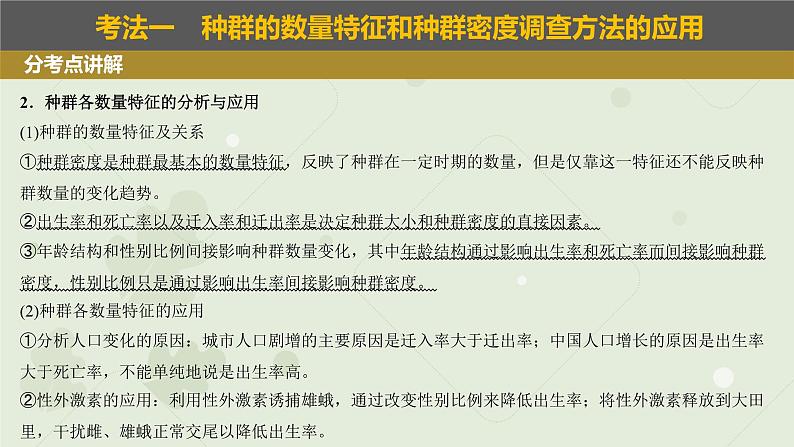 考法一　种群的数量特征和种群密度调查方法的应用

分考点讲解

2．种群各数量特征的分析与应用

(1)种群的数量特征及关系

①种群密度是种群最基本的数量特征，反映了种群在一定时期的数量，但是仅靠这一特征还不能反映种群数量的变化趋势。

②出生率和死亡率以及迁入率和迁出率是决定种群大小和种群密度的直接因素。

③年龄结构和性别比例间接影响种群数量变化，其中年龄结构通过影响出生率和死亡率而间接影响种群密度，性别比例只是通过影响出生率间接影响种群密度。

(2)种群各数量特征的应用

①分析人口变化的原因：城市人口剧增的主要原因是迁入率大于迁出率；中国人口增长的原因是出生率大于死亡率，不能单纯地说是出生率高。

②性外激素的应用：利用性外激素诱捕雄蛾，通过改变性别比例来降低出生率；将性外激素释放到大田里，干扰雌、雄蛾正常交尾以降低出生率。